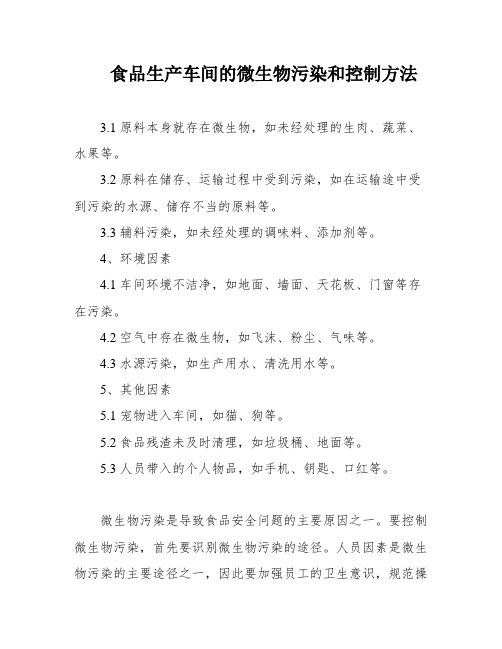 食品生产车间的微生物污染和控制方法

3.1 原料本身就存在微生物，如未经处理的生肉、蔬菜、水果等。

3.2 原料在储存、运输过程中受到污染，如在运输途中受到污染的水源、储存不当的原料等。

3.3 辅料污染，如未经处理的调味料、添加剂等。

4、环境因素

4.1 车间环境不洁净，如地面、墙面、天花板、门窗等存在污染。

4.2 空气中存在微生物，如飞沫、粉尘、气味等。

4.3 水源污染，如生产用水、清洗用水等。

5、其他因素

5.1 宠物进入车间，如猫、狗等。

5.2 食品残渣未及时清理，如垃圾桶、地面等。

5.3 人员带入的个人物品，如手机、钥匙、口红等。

微生物污染是导致食品安全问题的主要原因之一。要控制微生物污染，首先要识别微生物污染的途径。人员因素是微生物污染的主要途径之一，因此要加强员工的卫生意识，规范操